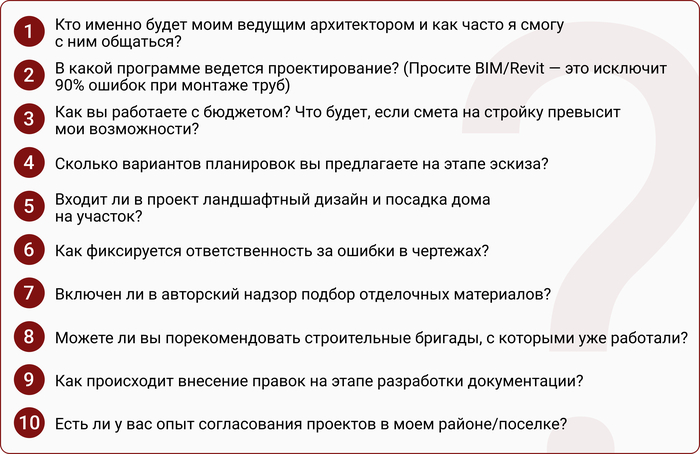 1 Кто именно будет моим ведущим архитектором и как часто я смогу с ним общаться?

2 В какой программе ведется проектирование? (Просите BIM/Revit — это исключит 90% ошибок при монтаже труб)

3 Как вы работаете с бюджетом? Что будет, если смета на стройку превысит мои возможности?

4 Сколько вариантов планировок вы предлагаете на этапе эскиза?

5 Входит ли в проект ландшафтный дизайн и посадка дома на участок?

6 Как фиксируется ответственность за ошибки в чертежах?

7 Включен ли в авторский надзор подбор отделочных материалов?

8 Можете ли вы порекомендовать строительные бригады, с которыми уже работали?

9 Как происходит внесение правок на этапе разработки документации?

10 Есть ли у вас опыт согласования проектов в моем районе/поселке?